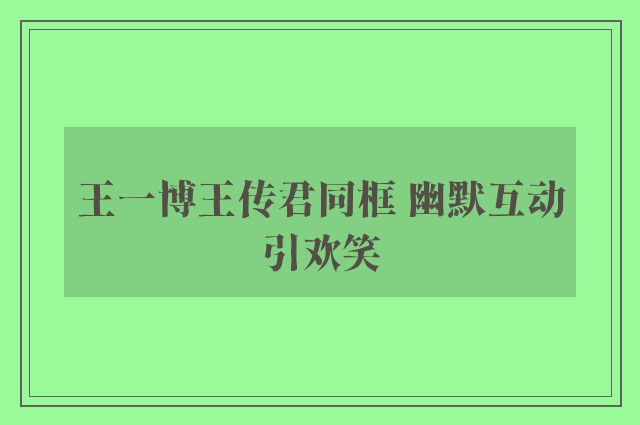 王一博王传君同框 幽默互动引欢笑